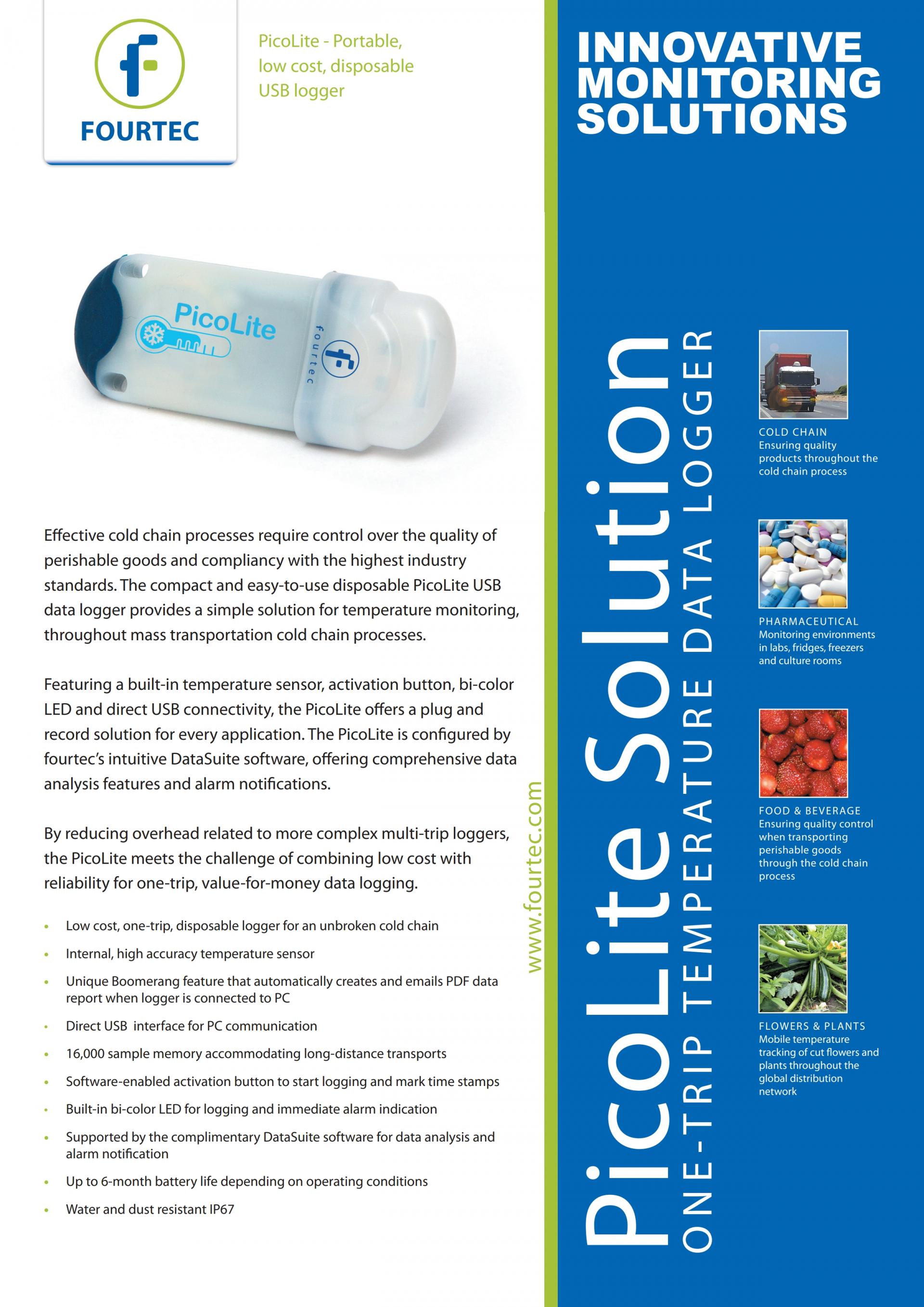 FOURTEC

PicoLite - Portable, low cost, disposable USB logger

PicoLite

fourtec

Effective cold chain processes require control over the quality of perishable goods and compliancy with the highest industry standards. The compact and easy-to-use disposable PicoLite USB data logger provides a simple solution for temperature monitoring, throughout mass transportation cold chain processes.

Featuring a built-in temperature sensor, activation button, bi-color LED and direct USB connectivity, the PicoLite offers a plug and record solution for every application. The PicoLite is configured by fourtec's intuitive DataSuite software, offering comprehensive data analysis features and alarm notifications.

By reducing overhead related to more complex multi-trip loggers, the PicoLite meets the challenge of combining low cost with reliability for one-trip, value-for-money data logging.

• Low cost, one-trip, disposable logger for an unbroken cold chain
• Internal, high accuracy temperature sensor
• Unique Boomerang feature that automatically creates and emails PDF data report when logger is connected to PC
• Direct USB interface for PC communication
• 16,000 sample memory accommodating long-distance transports
• Software-enabled activation button to start logging and mark time stamps
• Built-in bi-color LED for logging and immediate alarm indication
• Supported by the complimentary DataSuite software for data analysis and alarm notification
• Up to 6-month battery life depending on operating conditions
• Water and dust resistant IP67

www.fourtec.com

INNOVATIVE MONITORING SOLUTIONS

PicoLite Solution
ONE-TRIP TEMPERATURE DATA LOGGER

COLD CHAIN
Ensuring quality products throughout the cold chain process

PHARMACEUTICAL
Monitoring environments in labs, fridges, freezers and culture rooms

FOOD & BEVERAGE
Ensuring quality control when transporting perishable goods through the cold chain process

FLOWERS & PLANTS
Mobile temperature tracking of cut flowers and plants throughout the global distribution network